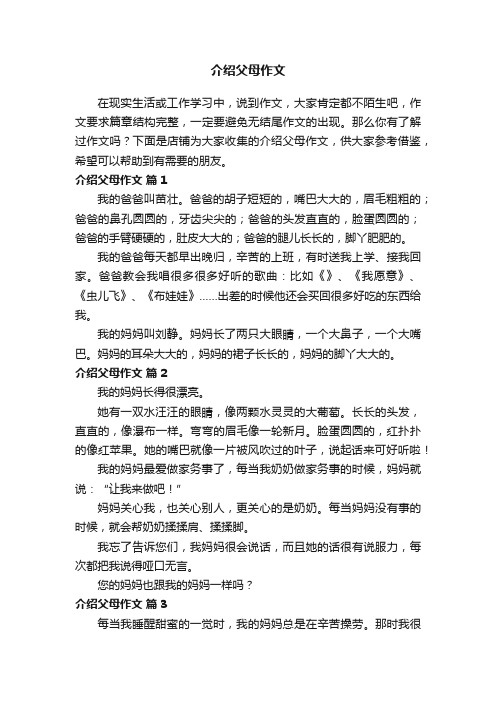 介绍父母作文

在现实生活或工作学习中，说到作文，大家肯定都不陌生吧，作文要求篇章结构完整，一定要避免无结尾作文的出现。那么你有了解过作文吗？下面是店铺为大家收集的介绍父母作文，供大家参考借鉴，希望可以帮助到有需要的朋友。

介绍父母作文 篇1

我的爸爸叫苗壮。爸爸的胡子短短的，嘴巴大大的，眉毛粗粗的；爸爸的鼻孔圆圆的，牙齿尖尖的；爸爸的头发直直的，脸蛋圆圆的；爸爸的手臂硬硬的，肚皮大大的；爸爸的腿儿长长的，脚丫肥肥的。

我的爸爸每天都早出晚归，辛苦的上班，有时送我上学、接我回家。爸爸教会我唱很多很多好听的歌曲：比如《》、《我愿意》、《虫儿飞》、《布娃娃》……出差的时候他还会买回很多好吃的东西给我。

我的妈妈叫刘静。妈妈长了两只大眼睛，一个大鼻子，一个大嘴巴。妈妈的耳朵大大的，妈妈的裙子长长的，妈妈的脚丫大大的。

介绍父母作文 篇2

我的妈妈长得很漂亮。

她有一双水汪汪的眼睛，像两颗水灵灵的大葡萄。长长的头发，直直的，像瀑布一样。弯弯的眉毛像一轮新月。脸蛋圆圆的，红扑扑的像红苹果。她的嘴巴就像一片被风吹过的叶子，说起话来可好听啦！

我的妈妈最爱做家务事了，每当我奶奶做家务事的时候，妈妈就说：“让我来做吧！”

妈妈关心我，也关心别人，更关心的是奶奶。每当妈妈没有事的时候，就会帮奶奶揉揉肩、揉揉脚。

我忘了告诉您们，我妈妈很会说话，而且她的话很有说服力，每次都把我说得哑口无言。

您的妈妈也跟我的妈妈一样吗？

介绍父母作文 篇3

每当我睡醒甜蜜的一觉时，我的妈妈总是在辛苦操劳。那时我很